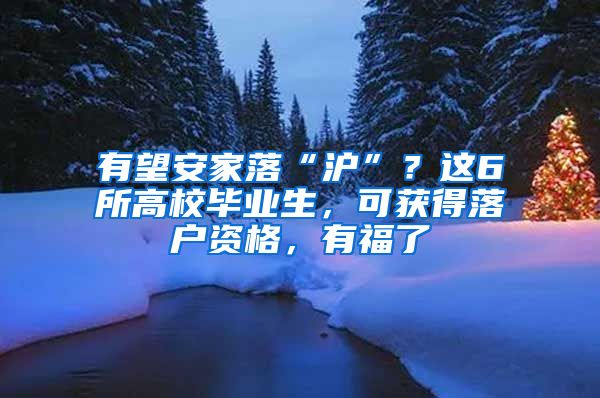 有望安家落“沪”？这6所高校毕业生，可获得落户资格，有福了